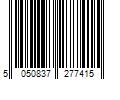 5 050837 277415